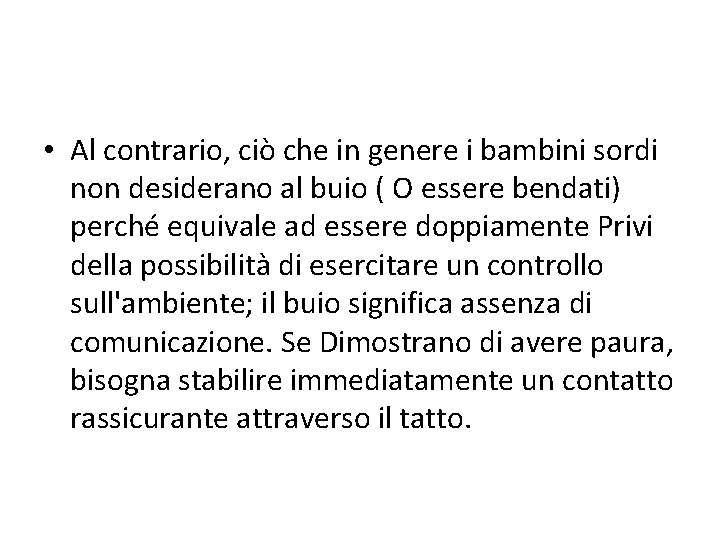 • Al contrario, ciò che in genere i bambini sordi non desiderano al buio ( O essere bendati) perché equivale ad essere doppiamente Privi della possibilità di esercitare un controllo sull'ambiente; il buio significa assenza di comunicazione. Se Dimostrano di avere paura, bisogna stabilire immediatamente un contatto rassicurante attraverso il tatto.